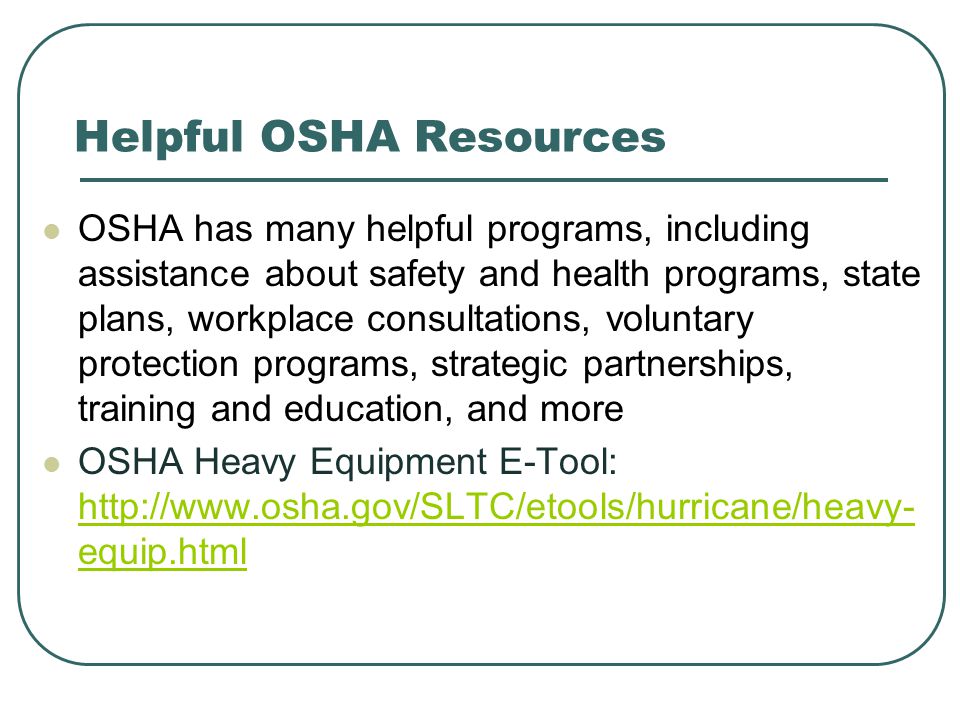 Helpful OSHA Resources

OSHA has many helpful programs, including assistance about safety and health programs, state plans, workplace consultations, voluntary protection programs, strategic partnerships, training and education, and more

OSHA Heavy Equipment E-Tool: http://www.osha.gov/SLTC/etools/hurricane/heavy-equip.html